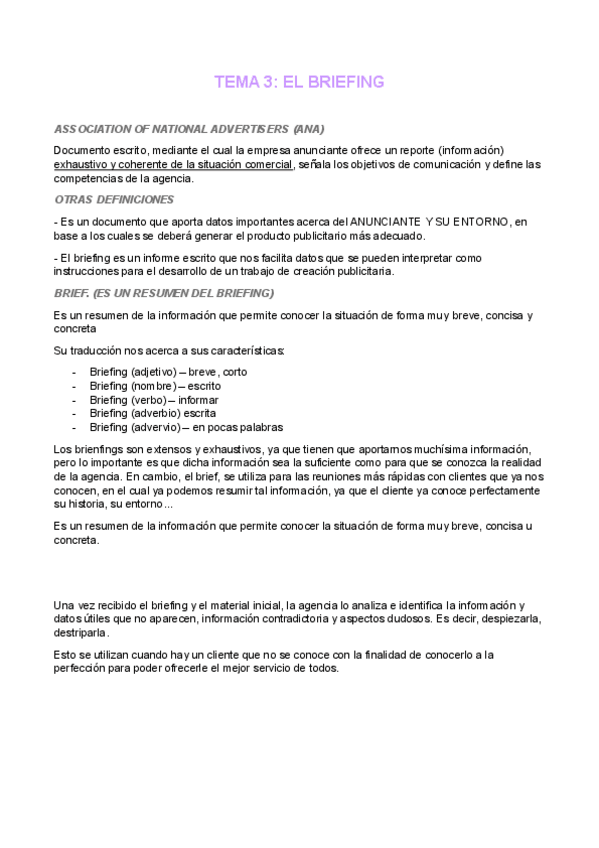 TEMA 3: EL BRIEFING

ASSOCIATION OF NATIONAL ADVERTISERS (ANA)

Documento escrito, mediante el cual la empresa anunciante ofrece un reporte (información) exhaustivo y coherente de la situación comercial, señala los objetivos de comunicación y define las competencias de la agencia.

OTRAS DEFINICIONES

- Es un documento que aporta datos importantes acerca del ANUNCIANTE Y SU ENTORNO, en base a los cuales se deberá generar el producto publicitario más adecuado.

- El briefing es un informe escrito que nos facilita datos que se pueden interpretar como instrucciones para el desarrollo de un trabajo de creación publicitaria.

BRIEF. (ES UN RESUMEN DEL BRIEFING)

Es un resumen de la información que permite conocer la situación de forma muy breve, concisa y concreta

Su traducción nos acerca a sus características:

- Briefing (adjetivo) – breve, corto
- Briefing (nombre) – escrito
- Briefing (verbo) – informar
- Briefing (adverbio) escrita
- Briefing (advervio) – en pocas palabras

Los brienfings son extensos y exhaustivos, ya que tienen que aportarnos muchísima información, pero lo importante es que dicha información sea la suficiente como para que se conozca la realidad de la agencia. En cambio, el brief, se utiliza para las reuniones más rápidas con clientes que ya nos conocen, en el cual ya podemos resumir tal información, ya que el cliente ya conoce perfectamente su historia, su entorno...

Es un resumen de la información que permite conocer la situación de forma muy breve, concisa u concreta.

Una vez recibido el briefing y el material inicial, la agencia lo analiza e identifica la información y datos útiles que no aparecen, información contradictoria y aspectos dudosos. Es decir, despiezarla, destriparla.

Esto se utilizan cuando hay un cliente que no se conoce con la finalidad de conocerlo a la perfección para poder ofrecerle el mejor servicio de todos.